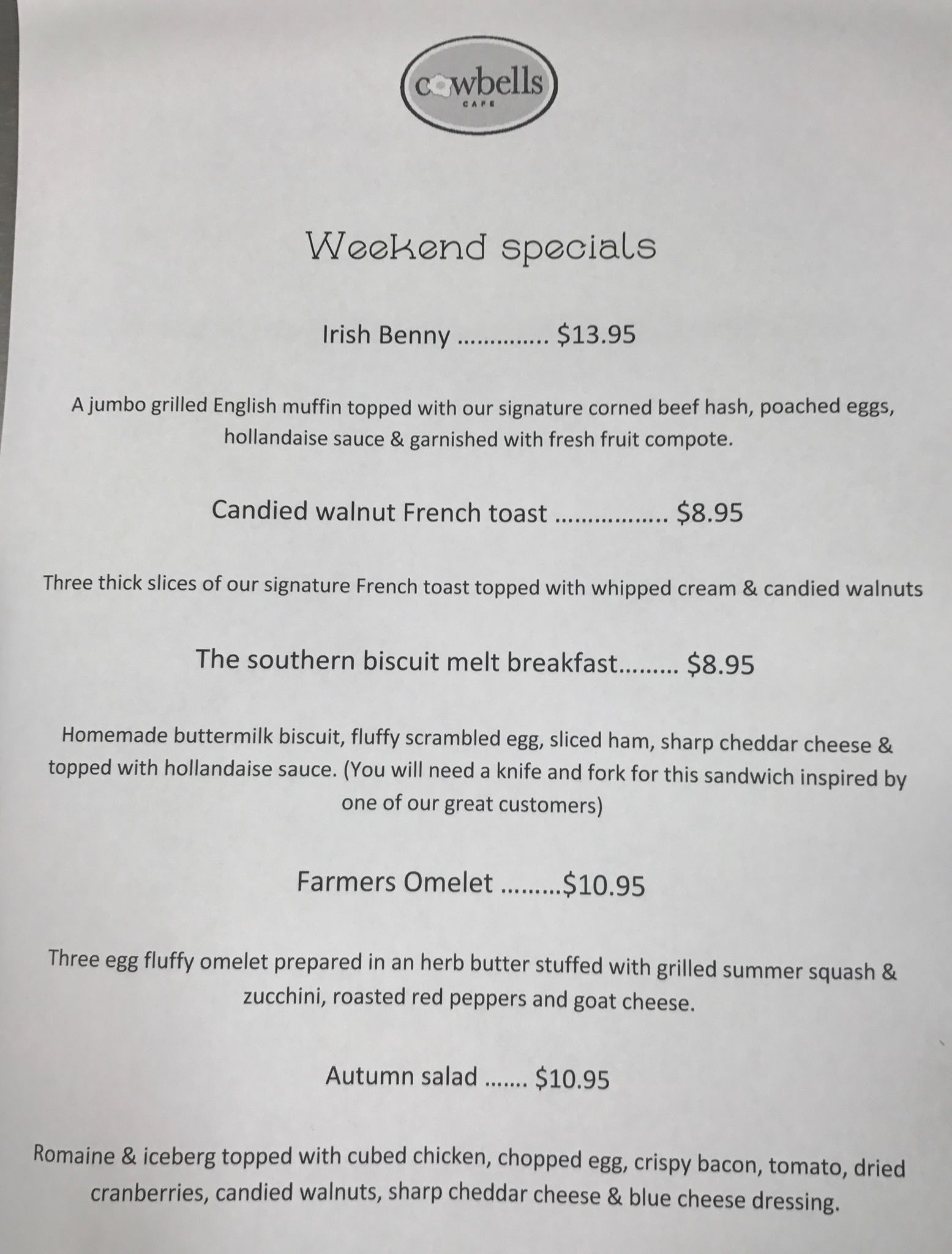 cowbells
CAFE

Weekend specials

Irish Benny $13.95

A jumbo grilled English muffin topped with our signature corned beef hash, poached eggs, hollandaise sauce & garnished with fresh fruit compote.

Candied walnut French toast $8.95

Three thick slices of our signature French toast topped with whipped cream & candied walnuts

The southern biscuit melt breakfast $8.95

Homemade buttermilk biscuit, fluffy scrambled egg, sliced ham, sharp cheddar cheese & topped with hollandaise sauce. (You will need a knife and fork for this sandwich inspired by one of our great customers)

Farmers Omelet $10.95

Three egg fluffy omelet prepared in an herb butter stuffed with grilled summer squash & zucchini, roasted red peppers and goat cheese.

Autumn salad $10.95

Romaine & iceberg topped with cubed chicken, chopped egg, crispy bacon, tomato, dried cranberries, candied walnuts, sharp cheddar cheese & blue cheese dressing.